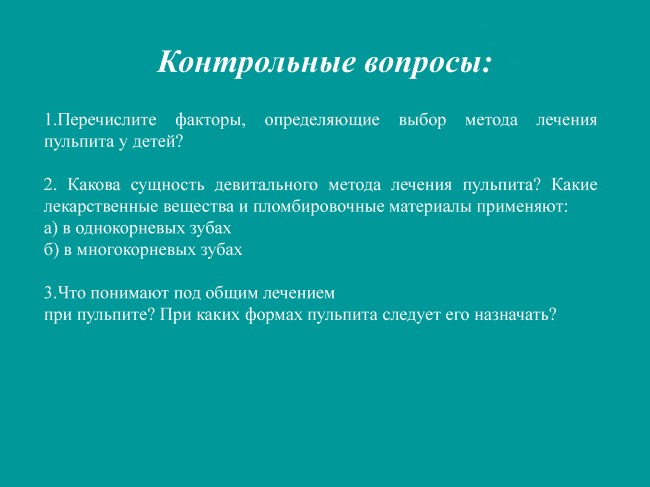 Контрольные вопросы:

1.Перечислите факторы, определяющие выбор метода лечения пульпита у детей?

2. Какова сущность девитального метода лечения пульпита? Какие лекарственные вещества и пломбировочные материалы применяют:
а) в однокорневых зубах
б) в многокорневых зубах

3.Что понимают под общим лечением
при пульпите? При каких формах пульпита следует его назначать?